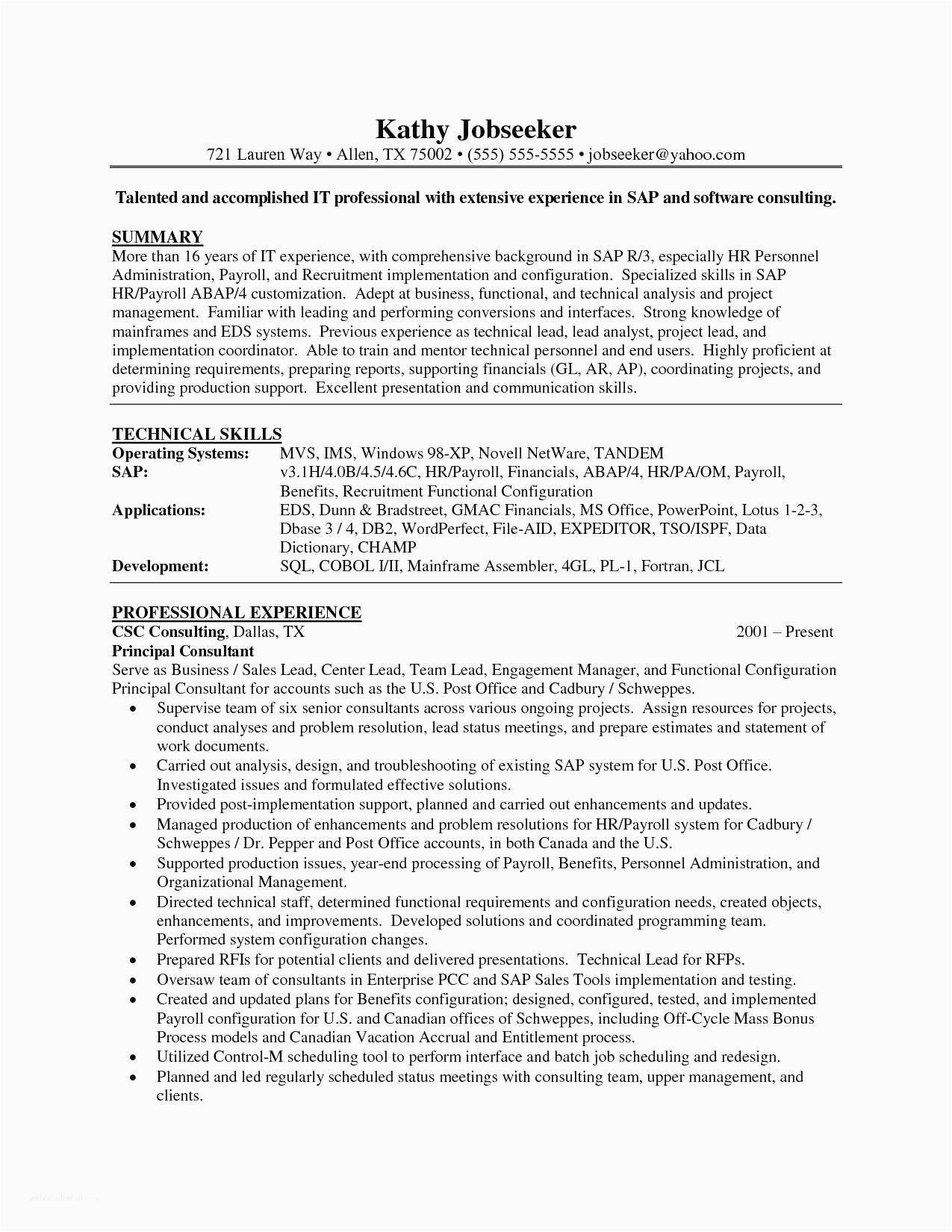 Kathy Jobseeker
721 Lauren Way • Allen, TX 75002 • (555) 555-5555 • jobseeker@yahoo.com

Talented and accomplished IT professional with extensive experience in SAP and software consulting.

SUMMARY
More than 16 years of IT experience, with comprehensive background in SAP R/3, especially HR Personnel Administration, Payroll, and Recruitment implementation and configuration. Specialized skills in SAP HR/Payroll ABAP/4 customization. Adept at business, functional, and technical analysis and project management. Familiar with leading and performing conversions and interfaces. Strong knowledge of mainframes and EDS systems. Previous experience as technical lead, lead analyst, project lead, and implementation coordinator. Able to train and mentor technical personnel and end users. Highly proficient at determining requirements, preparing reports, supporting financials (GL, AR, AP), coordinating projects, and providing production support. Excellent presentation and communication skills.

TECHNICAL SKILLS

| | |
|---|---|
| Operating Systems: | MVS, IMS, Windows 98-XP, Novell NetWare, TANDEM |
| SAP: | v3.1H/4.0B/4.5/4.6C, HR/Payroll, Financials, ABAP/4, HR/PA/OM, Payroll, Benefits, Recruitment Functional Configuration |
| Applications: | EDS, Dunn & Bradstreet, GMAC Financials, MS Office, PowerPoint, Lotus 1-2-3, Dbase 3 / 4, DB2, WordPerfect, File-AID, EXPEDITOR, TSO/ISPF, Data Dictionary, CHAMP |
| Development: | SQL, COBOL I/II, Mainframe Assembler, 4GL, PL-1, Fortran, JCL |

PROFESSIONAL EXPERIENCE
CSC Consulting, Dallas, TX 2001 – Present
Principal Consultant
Serve as Business / Sales Lead, Center Lead, Team Lead, Engagement Manager, and Functional Configuration Principal Consultant for accounts such as the U.S. Post Office and Cadbury / Schweppes.
• Supervise team of six senior consultants across various ongoing projects. Assign resources for projects, conduct analyses and problem resolution, lead status meetings, and prepare estimates and statement of work documents.
• Carried out analysis, design, and troubleshooting of existing SAP system for U.S. Post Office. Investigated issues and formulated effective solutions.
• Provided post-implementation support, planned and carried out enhancements and updates.
• Managed production of enhancements and problem resolutions for HR/Payroll system for Cadbury / Schweppes / Dr. Pepper and Post Office accounts, in both Canada and the U.S.
• Supported production issues, year-end processing of Payroll, Benefits, Personnel Administration, and Organizational Management.
• Directed technical staff, determined functional requirements and configuration needs, created objects, enhancements, and improvements. Developed solutions and coordinated programming team. Performed system configuration changes.
• Prepared RFIs for potential clients and delivered presentations. Technical Lead for RFPs.
• Oversaw team of consultants in Enterprise PCC and SAP Sales Tools implementation and testing.
• Created and updated plans for Benefits configuration; designed, configured, tested, and implemented Payroll configuration for U.S. and Canadian offices of Schweppes, including Off-Cycle Mass Bonus Process models and Canadian Vacation Accrual and Entitlement process.
• Utilized Control-M scheduling tool to perform interface and batch job scheduling and redesign.
• Planned and led regularly scheduled status meetings with consulting team, upper management, and clients.